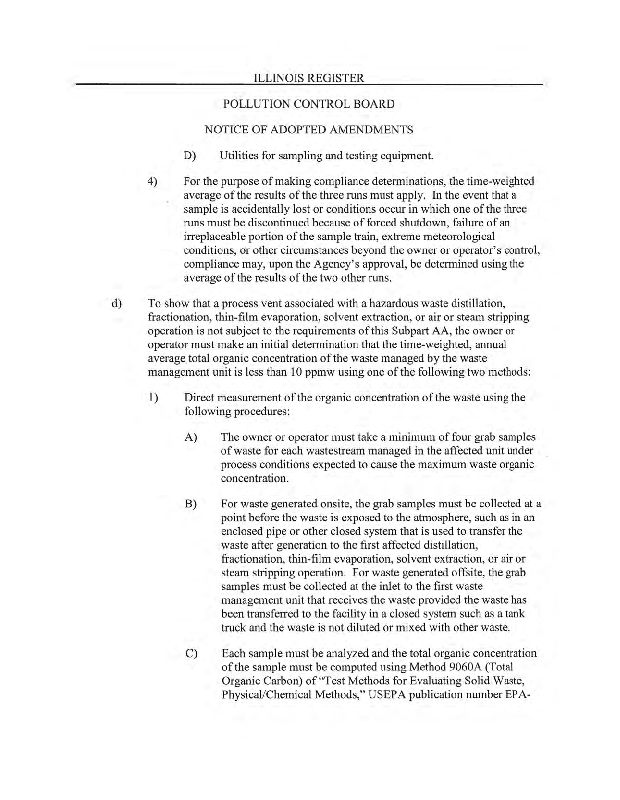 ILLINOIS REGISTER

POLLUTION CONTROL BOARD

NOTICE OF ADOPTED AMENDMENTS

D) Utilities for sampling and testing equipment.

4) For the purpose of making compliance determinations, the time-weighted average of the results of the three runs must apply. In the event that a sample is accidentally lost or conditions occur in which one of the three runs must be discontinued because of forced shutdown, failure of an irreplaceable portion of the sample train, extreme meteorological conditions, or other circumstances beyond the owner or operator's control, compliance may, upon the Agency's approval, be determined using the average of the results of the two other runs.

d) To show that a process vent associated with a hazardous waste distillation, fractionation, thin-film evaporation, solvent extraction, or air or steam stripping operation is not subject to the requirements of this Subpart AA, the owner or operator must make an initial determination that the time-weighted, annual average total organic concentration of the waste managed by the waste management unit is less than 10 ppmw using one of the following two methods:

1) Direct measurement of the organic concentration of the waste using the following procedures:

A) The owner or operator must take a minimum of four grab samples of waste for each wastestream managed in the affected unit under process conditions expected to cause the maximum waste organic concentration.

B) For waste generated onsite, the grab samples must be collected at a point before the waste is exposed to the atmosphere, such as in an enclosed pipe or other closed system that is used to transfer the waste after generation to the first affected distillation, fractionation, thin-film evaporation, solvent extraction, or air or steam stripping operation. For waste generated offsite, the grab samples must be collected at the inlet to the first waste management unit that receives the waste provided the waste has been transferred to the facility in a closed system such as a tank truck and the waste is not diluted or mixed with other waste.

C) Each sample must be analyzed and the total organic concentration of the sample must be computed using Method 9060A (Total Organic Carbon) of "Test Methods for Evaluating Solid Waste, Physical/Chemical Methods," USEPA publication number EPA-